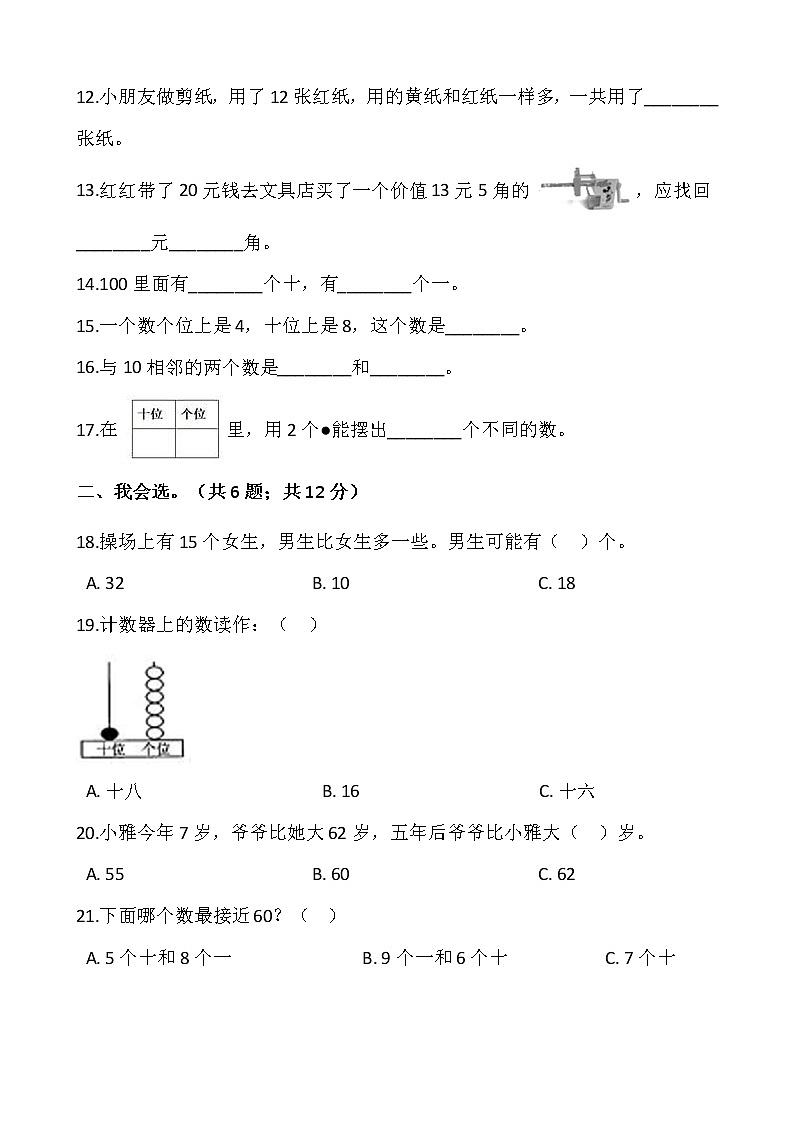 12.小朋友做剪纸，用了 12 张红纸，用的黄纸和红纸一样多，一共用了________张纸。

13.红红带了 20 元钱去文具店买了一个价值 13 元 5 角的 ，应找回________元________角。

14.100 里面有________个十，有________个一。

15.一个数个位上是 4，十位上是 8，这个数是________。

16.与 10 相邻的两个数是________和________。

17.在

| 十位 | 个位 |
|---|---|
| | |

里，用 2 个●能摆出________个不同的数。

二、我会选。（共 6 题；共 12 分）

18.操场上有 15 个女生，男生比女生多一些。男生可能有（ ）个。

A. 32 B. 10 C. 18

19.计数器上的数读作：（ ）

十位 个位

A. 十八 B. 16 C. 十六

20.小雅今年 7 岁，爷爷比她大 62 岁，五年后爷爷比小雅大（ ）岁。

A. 55 B. 60 C. 62

21.下面哪个数最接近 60？（ ）

A. 5 个十和 8 个一 B. 9 个一和 6 个十 C. 7 个十